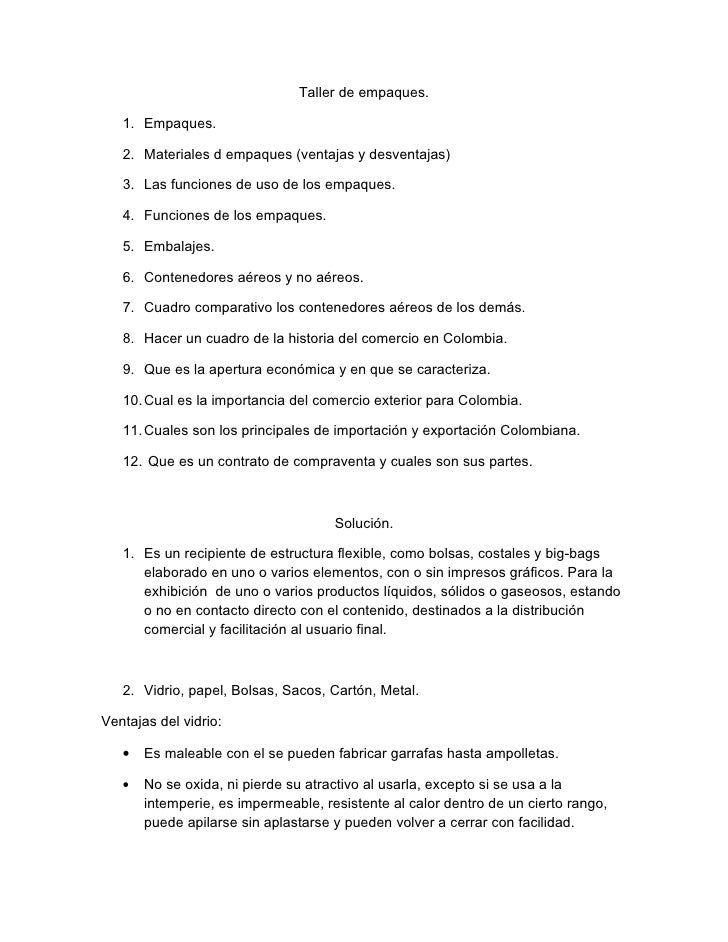 Taller de empaques.

1. Empaques.

2. Materiales d empaques (ventajas y desventajas)

3. Las funciones de uso de los empaques.

4. Funciones de los empaques.

5. Embalajes.

6. Contenedores aéreos y no aéreos.

7. Cuadro comparativo los contenedores aéreos de los demás.

8. Hacer un cuadro de la historia del comercio en Colombia.

9. Que es la apertura económica y en que se caracteriza.

10. Cual es la importancia del comercio exterior para Colombia.

11. Cuales son los principales de importación y exportación Colombiana.

12. Que es un contrato de compraventa y cuales son sus partes.

Solución.

1. Es un recipiente de estructura flexible, como bolsas, costales y big-bags elaborado en uno o varios elementos, con o sin impresos gráficos. Para la exhibición de uno o varios productos líquidos, sólidos o gaseosos, estando o no en contacto directo con el contenido, destinados a la distribución comercial y facilitación al usuario final.

2. Vidrio, papel, Bolsas, Sacos, Cartón, Metal.

Ventajas del vidrio:

• Es maleable con el se pueden fabricar garrafas hasta ampolletas.

• No se oxida, ni pierde su atractivo al usarla, excepto si se usa a la intemperie, es impermeable, resistente al calor dentro de un cierto rango, puede apilarse sin aplastarse y pueden volver a cerrar con facilidad.